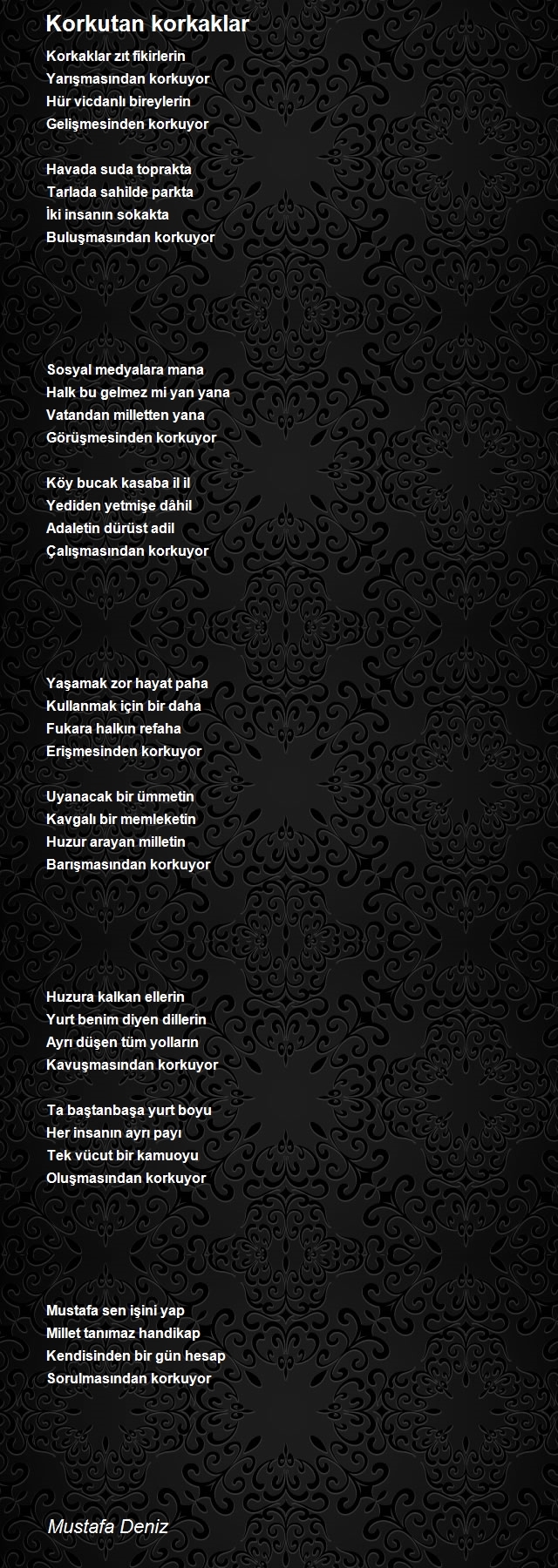 Korkutan korkaklar

Korkaklar zıt fikirlerin
Yarışmasından korkuyor
Hür vicdanlı bireylerin
Gelişmesinden korkuyor

Havada suda toprakta
Tarlada sahilde parkta
İki insanın sokakta
Buluşmasından korkuyor

Sosyal medyalara mana
Halk bu gelmez mi yan yana
Vatandan milletten yana
Görüşmesinden korkuyor

Köy bucak kasaba il il
Yediden yetmişe dâhil
Adaletin dürüst adil
Çalışmasından korkuyor

Yaşamak zor hayat paha
Kullanmak için bir daha
Fukara halkın refaha
Erişmesinden korkuyor

Uyanacak bir ümmetin
Kavgalı bir memleketin
Huzur arayan milletin
Barışmasından korkuyor

Huzura kalkan ellerin
Yurt benim diyen dillerin
Ayrı düşen tüm yolların
Kavuşmasından korkuyor

Ta baştanbaşa yurt boyu
Her insanın ayrı payı
Tek vücut bir kamuoyu
Oluşmasından korkuyor

Mustafa sen işini yap
Millet tanımaz handikap
Kendisinden bir gün hesap
Sorulmasından korkuyor

Mustafa Deniz